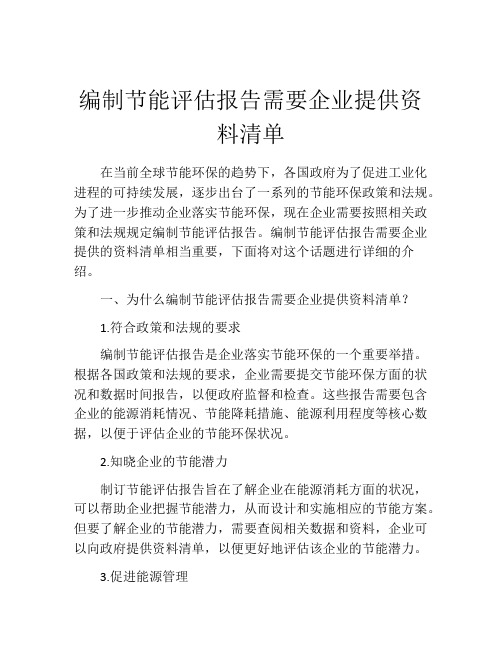 编制节能评估报告需要企业提供资料清单

在当前全球节能环保的趋势下，各国政府为了促进工业化进程的可持续发展，逐步出台了一系列的节能环保政策和法规。为了进一步推动企业落实节能环保，现在企业需要按照相关政策和法规规定编制节能评估报告。编制节能评估报告需要企业提供的资料清单相当重要，下面将对这个话题进行详细的介绍。

一、为什么编制节能评估报告需要企业提供资料清单？

1.符合政策和法规的要求

编制节能评估报告是企业落实节能环保的一个重要举措。根据各国政策和法规的要求，企业需要提交节能环保方面的状况和数据时间报告，以便政府监督和检查。这些报告需要包含企业的能源消耗情况、节能降耗措施、能源利用程度等核心数据，以便于评估企业的节能环保状况。

2.知晓企业的节能潜力

制订节能评估报告旨在了解企业在能源消耗方面的状况，可以帮助企业把握节能潜力，从而设计和实施相应的节能方案。但要了解企业的节能潜力，需要查阅相关数据和资料，企业可以向政府提供资料清单，以便更好地评估该企业的节能潜力。

3.促进能源管理